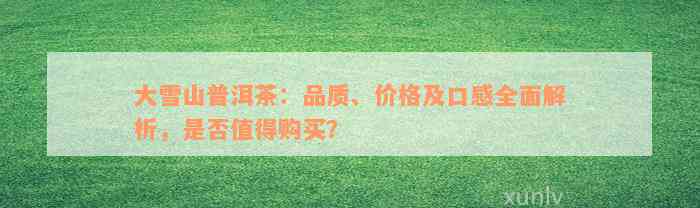 大雪山普洱茶：品质、价格及口感全面解析，是否值得购买？

xunlv